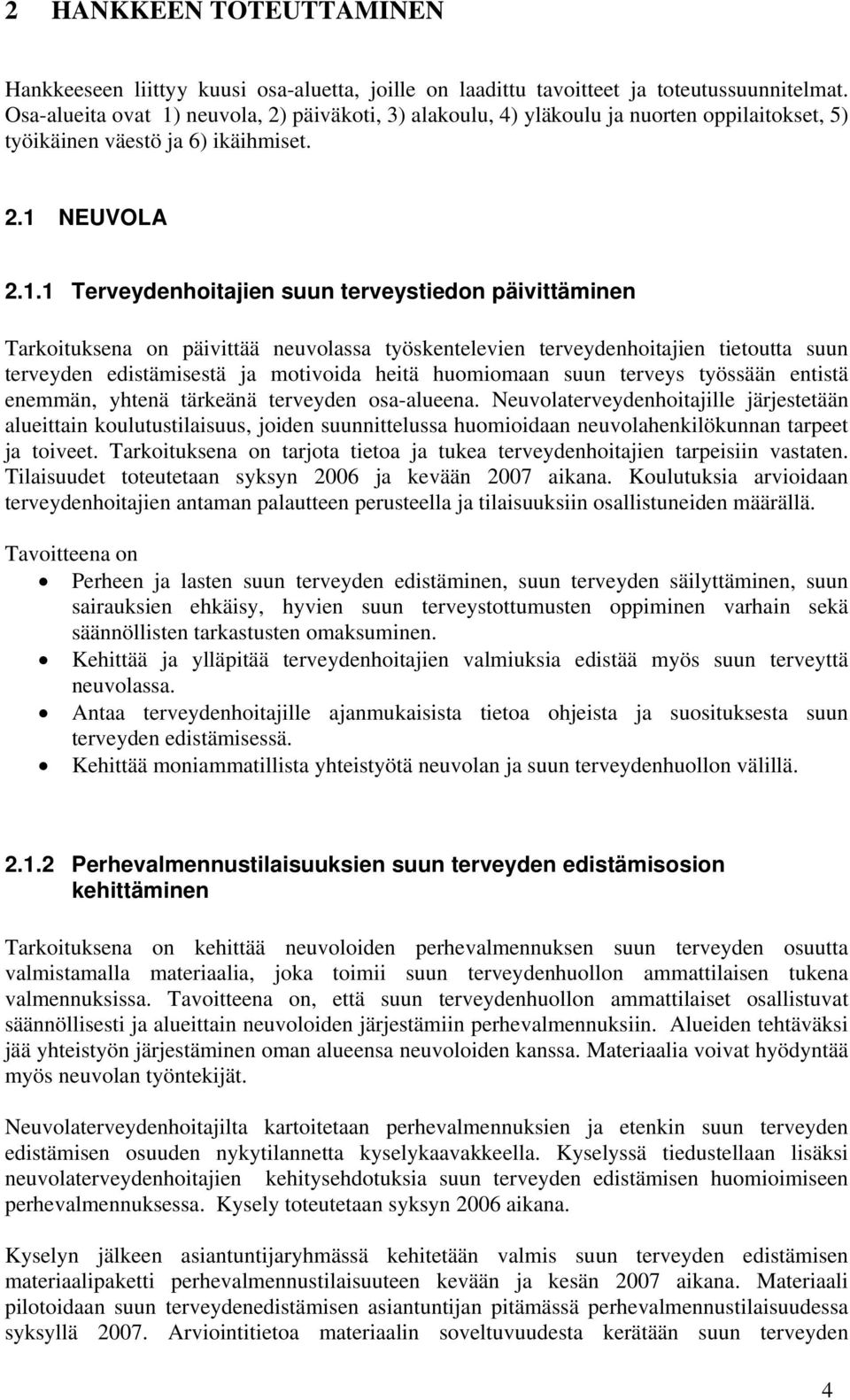 2 HANKKEEN TOTEUTTAMINEN

Hankkeeseen liittyy kuusi osa-aluetta, joille on laadittu tavoitteet ja toteutussuunnitelmat. Osa-alueita ovat 1) neuvola, 2) päiväkoti, 3) alakoulu, 4) yläkoulu ja nuorten oppilaitokset, 5) työikäinen väestö ja 6) ikäihmiset.

2.1 NEUVOLA

2.1.1 Terveydenhoitajien suun terveystiedon päivittäminen

Tarkoituksena on päivittää neuvolassa työskentelevien terveydenhoitajien tietoutta suun terveyden edistämisestä ja motivoida heitä huomiomaan suun terveys työssään entistä enemmän, yhtenä tärkeänä terveyden osa-alueena. Neuvolaterveydenhoitajille järjestetään alueittain koulutustilaisuus, joiden suunnittelussa huomioidaan neuvolahenkilökunnan tarpeet ja toiveet. Tarkoituksena on tarjota tietoa ja tukea terveydenhoitajien tarpeisiin vastaten. Tilaisuudet toteutetaan syksyn 2006 ja kevään 2007 aikana. Koulutuksia arvioidaan terveydenhoitajien antaman palautteen perusteella ja tilaisuuksiin osallistuneiden määrällä.

Tavoitteena on
• Perheen ja lasten suun terveyden edistäminen, suun terveyden säilyttäminen, suun sairauksien ehkäisy, hyvien suun terveystottumusten oppiminen varhain sekä säännöllisten tarkastusten omaksuminen.
• Kehittää ja ylläpitää terveydenhoitajien valmiuksia edistää myös suun terveyttä neuvolassa.
• Antaa terveydenhoitajille ajanmukaisista tietoa ohjeista ja suosituksesta suun terveyden edistämisessä.
• Kehittää moniammatillista yhteistyötä neuvolan ja suun terveydenhuollon välillä.

2.1.2 Perhevalmennustilaisuuksien suun terveyden edistämisosion kehittäminen

Tarkoituksena on kehittää neuvoloiden perhevalmennuksen suun terveyden osuutta valmistamalla materiaalia, joka toimii suun terveydenhuollon ammattilaisen tukena valmennuksissa. Tavoitteena on, että suun terveydenhuollon ammattilaiset osallistuvat säännöllisesti ja alueittain neuvoloiden järjestämiin perhevalmennuksiin. Alueiden tehtäväksi jää yhteistyön järjestäminen oman alueensa neuvoloiden kanssa. Materiaalia voivat hyödyntää myös neuvolan työntekijät.

Neuvolaterveydenhoitajilta kartoitetaan perhevalmennuksien ja etenkin suun terveyden edistämisen osuuden nykytilannetta kyselykaavakkeella. Kyselyssä tiedustellaan lisäksi neuvolaterveydenhoitajien kehitysehdotuksia suun terveyden edistämisen huomioimiseen perhevalmennuksessa. Kysely toteutetaan syksyn 2006 aikana.

Kyselyn jälkeen asiantuntijaryhmässä kehitetään valmis suun terveyden edistämisen materiaalipaketti perhevalmennustilaisuuteen kevään ja kesän 2007 aikana. Materiaali pilotoidaan suun terveydenedistämisen asiantuntijan pitämässä perhevalmennustilaisuudessa syksyllä 2007. Arviointitietoa materiaalin soveltuvuudesta kerätään suun terveyden

4